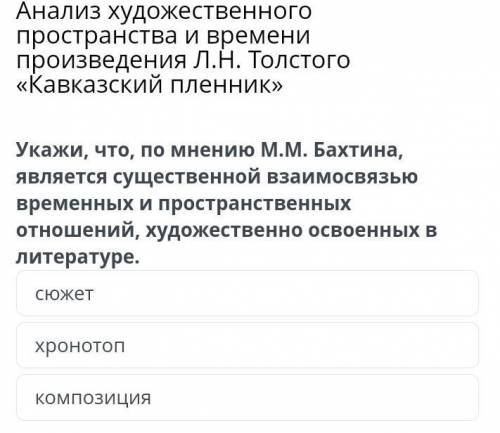 Анализ художественного пространства и времени произведения Л.Н. Толстого «Кавказский пленник»

Укажи, что, по мнению М.М. Бахтина, является существенной взаимосвязью временных и пространственных отношений, художественно освоенных в литературе.

сюжет

хронотоп

композиция